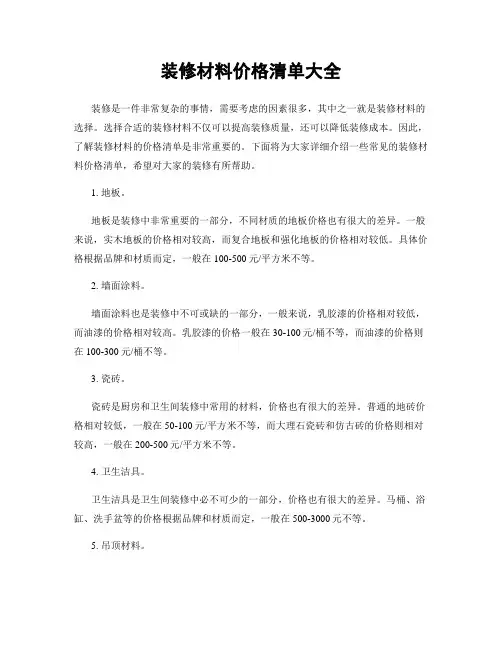 装修材料价格清单大全

装修是一件非常复杂的事情，需要考虑的因素很多，其中之一就是装修材料的选择。选择合适的装修材料不仅可以提高装修质量，还可以降低装修成本。因此，了解装修材料的价格清单是非常重要的。下面将为大家详细介绍一些常见的装修材料价格清单，希望对大家的装修有所帮助。

1. 地板。

地板是装修中非常重要的一部分，不同材质的地板价格也有很大的差异。一般来说，实木地板的价格相对较高，而复合地板和强化地板的价格相对较低。具体价格根据品牌和材质而定，一般在 100-500 元/平方米不等。

2. 墙面涂料。

墙面涂料也是装修中不可或缺的一部分，一般来说，乳胶漆的价格相对较低，而油漆的价格相对较高。乳胶漆的价格一般在 30-100 元/桶不等，而油漆的价格则在 100-300 元/桶不等。

3. 瓷砖。

瓷砖是厨房和卫生间装修中常用的材料，价格也有很大的差异。普通的地砖价格相对较低，一般在 50-100 元/平方米不等，而大理石瓷砖和仿古砖的价格则相对较高，一般在 200-500 元/平方米不等。

4. 卫生洁具。

卫生洁具是卫生间装修中必不可少的一部分，价格也有很大的差异。马桶、浴缸、洗手盆等的价格根据品牌和材质而定，一般在 500-3000 元不等。

5. 吊顶材料。